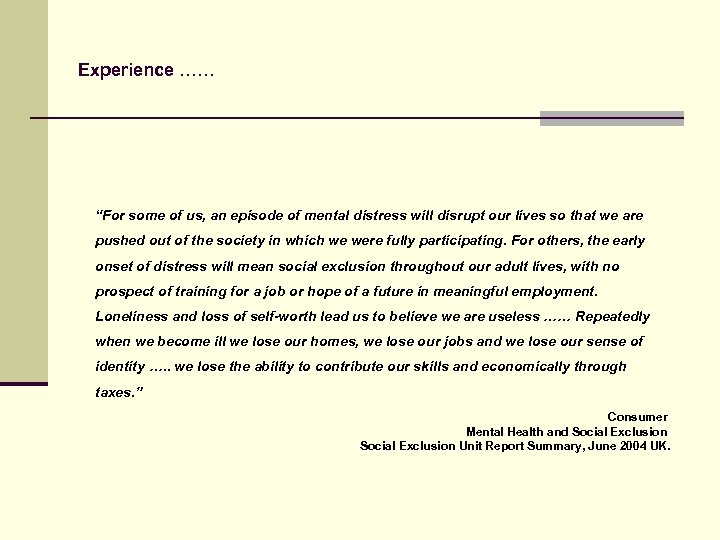 Experience ……

"For some of us, an episode of mental distress will disrupt our lives so that we are pushed out of the society in which we were fully participating. For others, the early onset of distress will mean social exclusion throughout our adult lives, with no prospect of training for a job or hope of a future in meaningful employment. Loneliness and loss of self-worth lead us to believe we are useless …… Repeatedly when we become ill we lose our homes, we lose our jobs and we lose our sense of identity ….. we lose the ability to contribute our skills and economically through taxes."

Consumer
Mental Health and Social Exclusion
Social Exclusion Unit Report Summary, June 2004 UK.